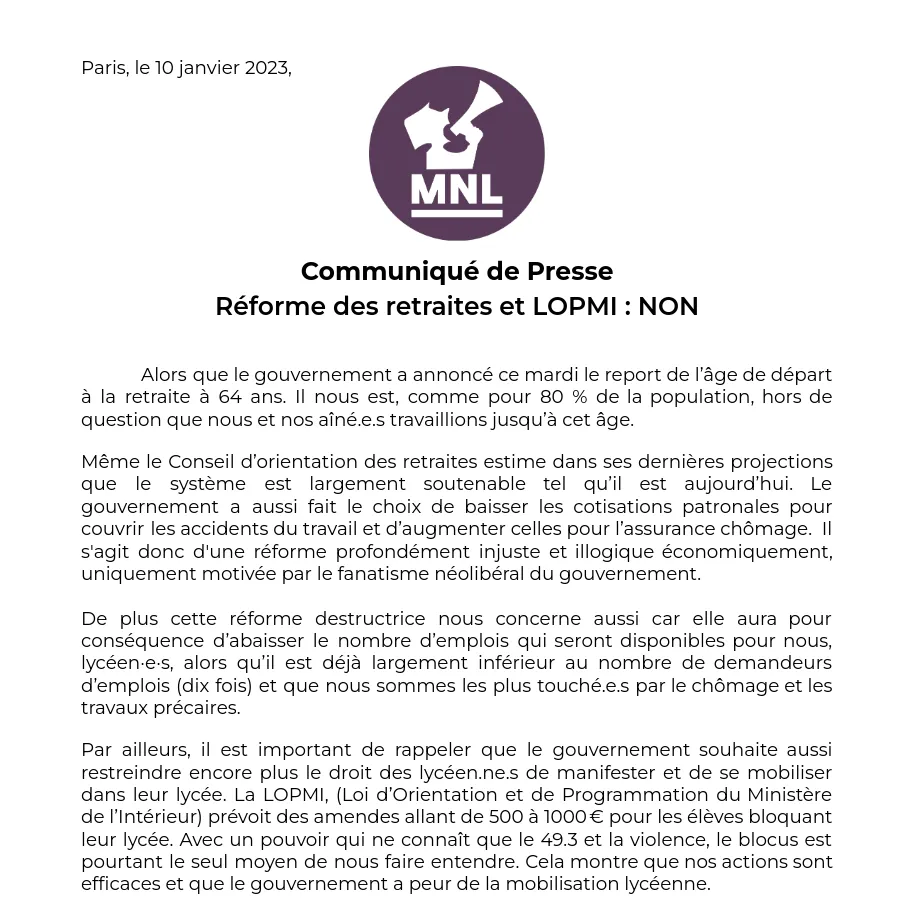 Paris, le 10 janvier 2023,

MNL

Communiqué de Presse
Réforme des retraites et LOPMI : NON

Alors que le gouvernement a annoncé ce mardi le report de l'âge de départ à la retraite à 64 ans. Il nous est, comme pour 80 % de la population, hors de question que nous et nos aîné.e.s travaillions jusqu'à cet âge.

Même le Conseil d'orientation des retraites estime dans ses dernières projections que le système est largement soutenable tel qu'il est aujourd'hui. Le gouvernement a aussi fait le choix de baisser les cotisations patronales pour couvrir les accidents du travail et d'augmenter celles pour l'assurance chômage. Il s'agit donc d'une réforme profondément injuste et illogique économiquement, uniquement motivée par le fanatisme néolibéral du gouvernement.

De plus cette réforme destructrice nous concerne aussi car elle aura pour conséquence d'abaisser le nombre d'emplois qui seront disponibles pour nous, lycéen·e·s, alors qu'il est déjà largement inférieur au nombre de demandeurs d'emplois (dix fois) et que nous sommes les plus touché.e.s par le chômage et les travaux précaires.

Par ailleurs, il est important de rappeler que le gouvernement souhaite aussi restreindre encore plus le droit des lycéen.ne.s de manifester et de se mobiliser dans leur lycée. La LOPMI, (Loi d'Orientation et de Programmation du Ministère de l'Intérieur) prévoit des amendes allant de 500 à 1000 € pour les élèves bloquant leur lycée. Avec un pouvoir qui ne connaît que le 49.3 et la violence, le blocus est pourtant le seul moyen de nous faire entendre. Cela montre que nos actions sont efficaces et que le gouvernement a peur de la mobilisation lycéenne.